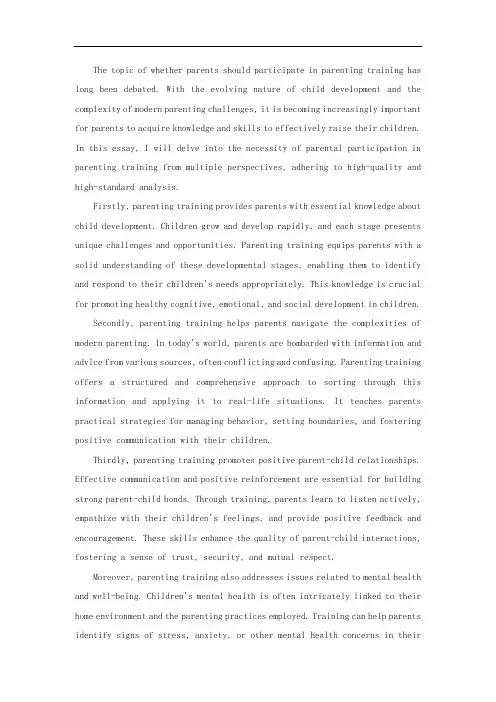 The topic of whether parents should participate in parenting training has long been debated. With the evolving nature of child development and the complexity of modern parenting challenges, it is becoming increasingly important for parents to acquire knowledge and skills to effectively raise their children. In this essay, I will delve into the necessity of parental participation in parenting training from multiple perspectives, adhering to high-quality and high-standard analysis.

Firstly, parenting training provides parents with essential knowledge about child development. Children grow and develop rapidly, and each stage presents unique challenges and opportunities. Parenting training equips parents with a solid understanding of these developmental stages, enabling them to identify and respond to their children's needs appropriately. This knowledge is crucial for promoting healthy cognitive, emotional, and social development in children.

Secondly, parenting training helps parents navigate the complexities of modern parenting. In today's world, parents are bombarded with information and advice from various sources, often conflicting and confusing. Parenting training offers a structured and comprehensive approach to sorting through this information and applying it to real-life situations. It teaches parents practical strategies for managing behavior, setting boundaries, and fostering positive communication with their children.

Thirdly, parenting training promotes positive parent-child relationships. Effective communication and positive reinforcement are essential for building strong parent-child bonds. Through training, parents learn to listen actively, empathize with their children's feelings, and provide positive feedback and encouragement. These skills enhance the quality of parent-child interactions, fostering a sense of trust, security, and mutual respect.

Moreover, parenting training also addresses issues related to mental health and well-being. Children's mental health is often intricately linked to their home environment and the parenting practices employed. Training can help parents identify signs of stress, anxiety, or other mental health concerns in their